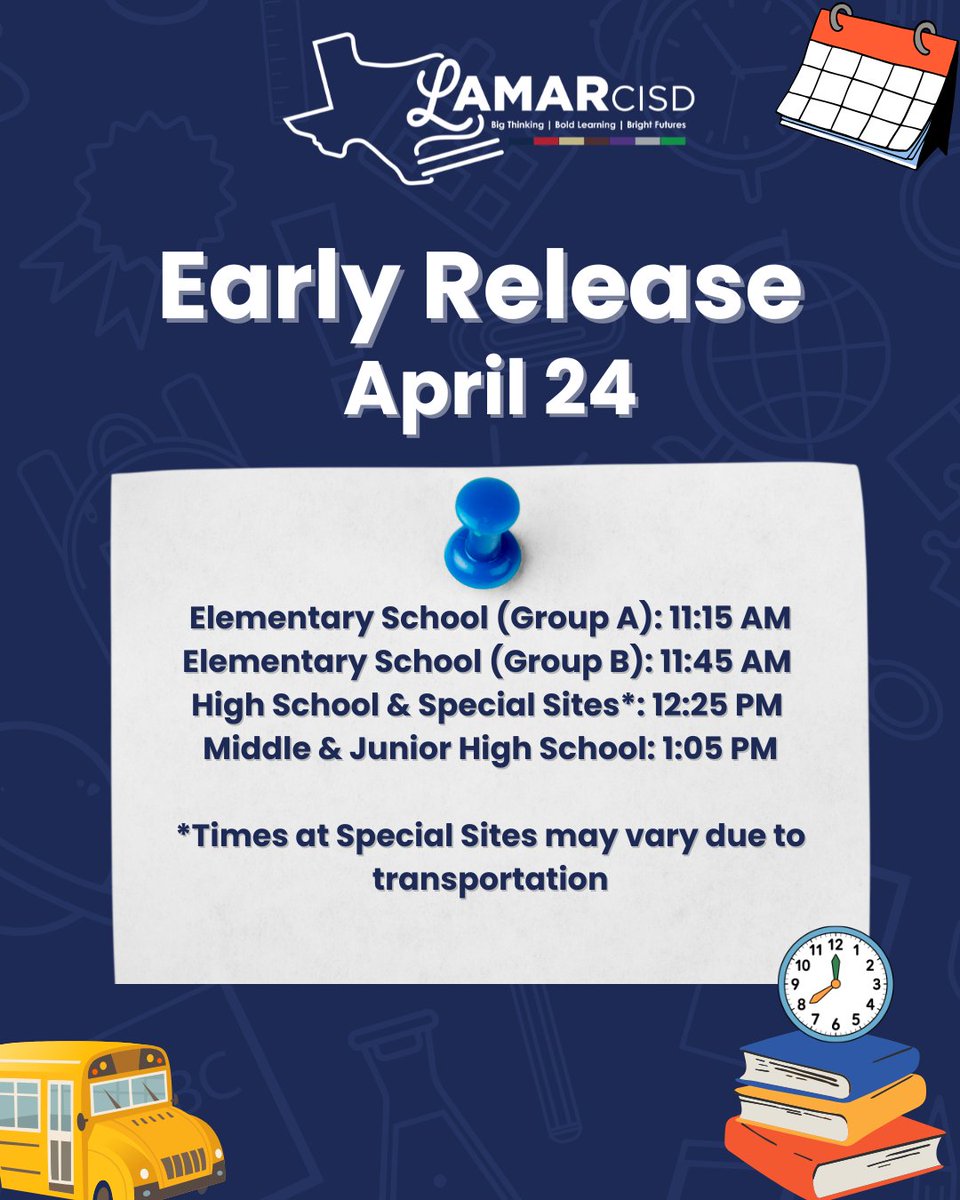 LAMAR CISD
Big Thinking | Bold Learning | Bright Futures

Early Release
April 24

Elementary School (Group A): 11:15 AM
Elementary School (Group B): 11:45 AM
High School & Special Sites*: 12:25 PM
Middle & Junior High School: 1:05 PM

*Times at Special Sites may vary due to transportation

11 12 1 2 3 4 5 6 7 8 9 10